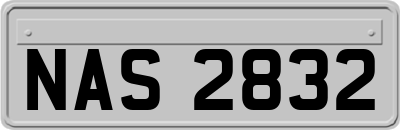 NAS 2832